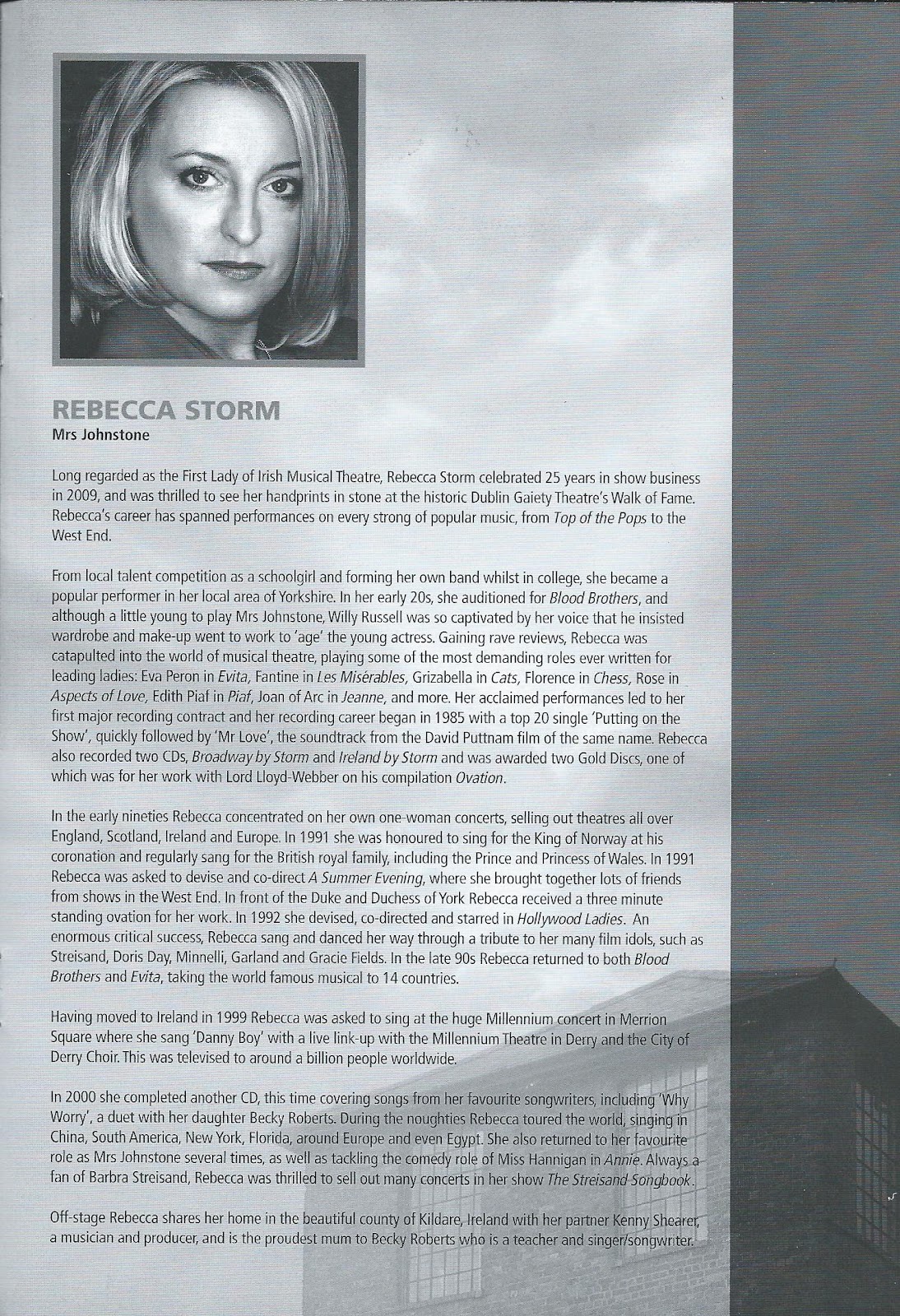 REBECCA STORM
Mrs Johnstone

Long regarded as the First Lady of Irish Musical Theatre, Rebecca Storm celebrated 25 years in show business in 2009, and was thrilled to see her handprints in stone at the historic Dublin Gaiety Theatre's Walk of Fame. Rebecca's career has spanned performances on every strong of popular music, from Top of the Pops to the West End.

From local talent competition as a schoolgirl and forming her own band whilst in college, she became a popular performer in her local area of Yorkshire. In her early 20s, she auditioned for Blood Brothers, and although a little young to play Mrs Johnstone, Willy Russell was so captivated by her voice that he insisted wardrobe and make-up went to work to 'age' the young actress. Gaining rave reviews, Rebecca was catapulted into the world of musical theatre, playing some of the most demanding roles ever written for leading ladies: Eva Peron in Evita, Fantine in Les Misérables, Grizabella in Cats, Florence in Chess, Rose in Aspects of Love, Edith Piaf in Piaf, Joan of Arc in Jeanne, and more. Her acclaimed performances led to her first major recording contract and her recording career began in 1985 with a top 20 single 'Putting on the Show', quickly followed by 'Mr Love', the soundtrack from the David Puttnam film of the same name. Rebecca also recorded two CDs, Broadway by Storm and Ireland by Storm and was awarded two Gold Discs, one of which was for her work with Lord Lloyd-Webber on his compilation Ovation.

In the early nineties Rebecca concentrated on her own one-woman concerts, selling out theatres all over England, Scotland, Ireland and Europe. In 1991 she was honoured to sing for the King of Norway at his coronation and regularly sang for the British royal family, including the Prince and Princess of Wales. In 1991 Rebecca was asked to devise and co-direct A Summer Evening, where she brought together lots of friends from shows in the West End. In front of the Duke and Duchess of York Rebecca received a three minute standing ovation for her work. In 1992 she devised, co-directed and starred in Hollywood Ladies. An enormous critical success, Rebecca sang and danced her way through a tribute to her many film idols, such as Streisand, Doris Day, Minnelli, Garland and Gracie Fields. In the late 90s Rebecca returned to both Blood Brothers and Evita, taking the world famous musical to 14 countries.

Having moved to Ireland in 1999 Rebecca was asked to sing at the huge Millennium concert in Merrion Square where she sang 'Danny Boy' with a live link-up with the Millennium Theatre in Derry and the City of Derry Choir. This was televised to around a billion people worldwide.

In 2000 she completed another CD, this time covering songs from her favourite songwriters, including 'Why Worry', a duet with her daughter Becky Roberts. During the noughties Rebecca toured the world, singing in China, South America, New York, Florida, around Europe and even Egypt. She also returned to her favourite role as Mrs Johnstone several times, as well as tackling the comedy role of Miss Hannigan in Annie. Always a fan of Barbra Streisand, Rebecca was thrilled to sell out many concerts in her show The Streisand Songbook.

Off-stage Rebecca shares her home in the beautiful county of Kildare, Ireland with her partner Kenny Shearer, a musician and producer, and is the proudest mum to Becky Roberts who is a teacher and singer/songwriter.